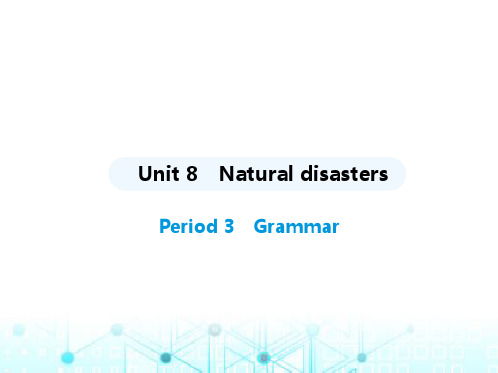 Unit 8 Natural disasters

Period 3 Grammar